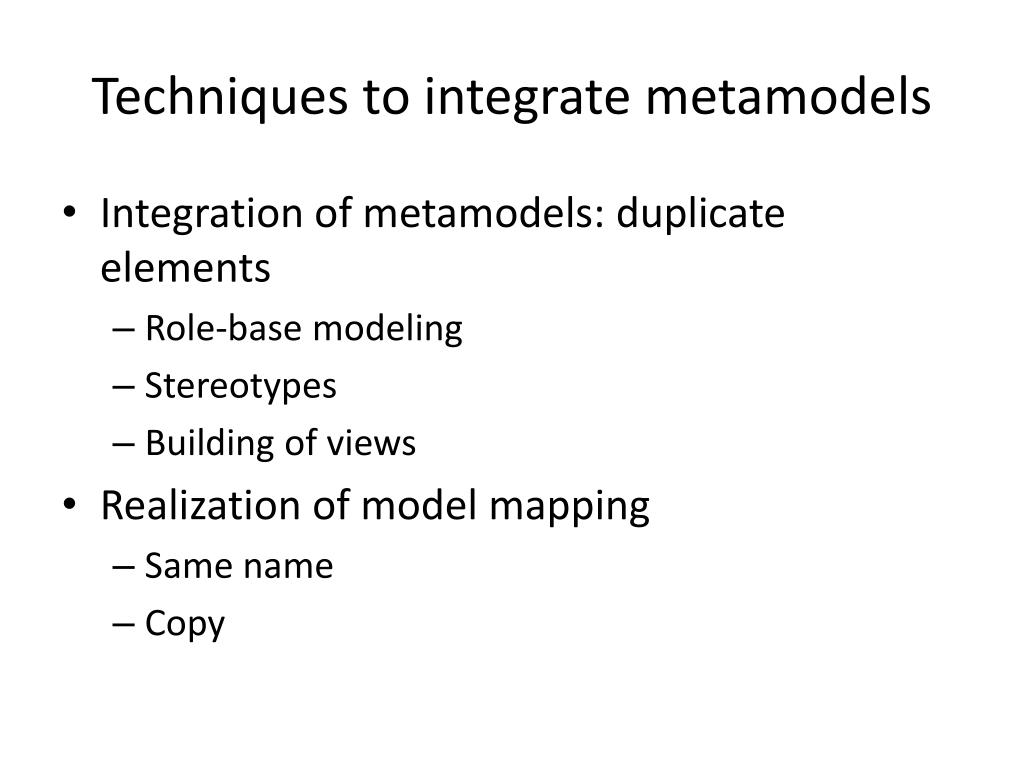 Techniques to integrate metamodels

• Integration of metamodels: duplicate elements
– Role-base modeling
– Stereotypes
– Building of views
• Realization of model mapping
– Same name
– Copy